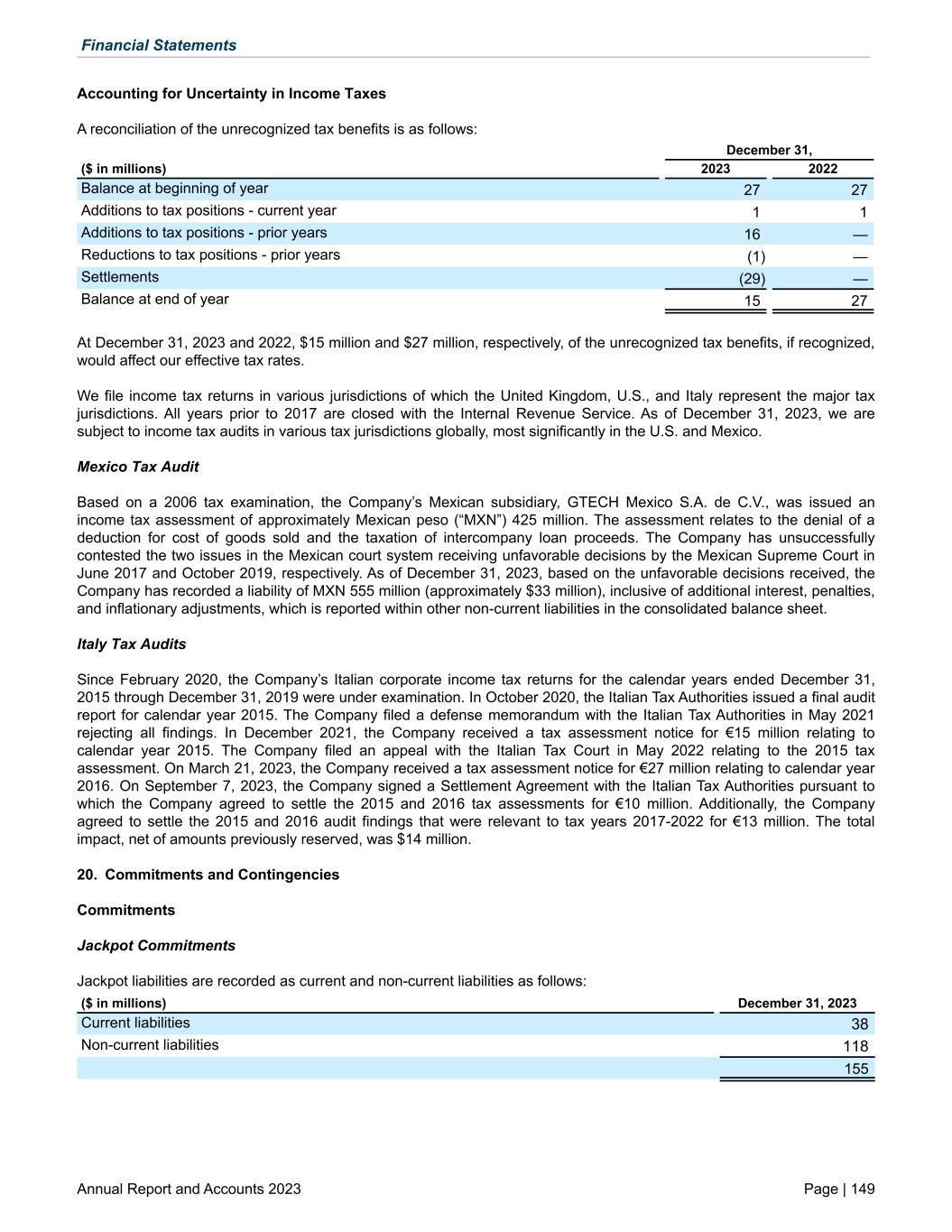 Financial Statements

Accounting for Uncertainty in Income Taxes

A reconciliation of the unrecognized tax benefits is as follows:

| ($ in millions) | December 31, 2023 | December 31, 2022 |
|---|---|---|
| Balance at beginning of year | 27 | 27 |
| Additions to tax positions - current year | 1 | 1 |
| Additions to tax positions - prior years | 16 | — |
| Reductions to tax positions - prior years | (1) | — |
| Settlements | (29) | — |
| Balance at end of year | 15 | 27 |

At December 31, 2023 and 2022, $15 million and $27 million, respectively, of the unrecognized tax benefits, if recognized, would affect our effective tax rates.

We file income tax returns in various jurisdictions of which the United Kingdom, U.S., and Italy represent the major tax jurisdictions. All years prior to 2017 are closed with the Internal Revenue Service. As of December 31, 2023, we are subject to income tax audits in various tax jurisdictions globally, most significantly in the U.S. and Mexico.

Mexico Tax Audit

Based on a 2006 tax examination, the Company's Mexican subsidiary, GTECH Mexico S.A. de C.V., was issued an income tax assessment of approximately Mexican peso ("MXN") 425 million. The assessment relates to the denial of a deduction for cost of goods sold and the taxation of intercompany loan proceeds. The Company has unsuccessfully contested the two issues in the Mexican court system receiving unfavorable decisions by the Mexican Supreme Court in June 2017 and October 2019, respectively. As of December 31, 2023, based on the unfavorable decisions received, the Company has recorded a liability of MXN 555 million (approximately $33 million), inclusive of additional interest, penalties, and inflationary adjustments, which is reported within other non-current liabilities in the consolidated balance sheet.

Italy Tax Audits

Since February 2020, the Company's Italian corporate income tax returns for the calendar years ended December 31, 2015 through December 31, 2019 were under examination. In October 2020, the Italian Tax Authorities issued a final audit report for calendar year 2015. The Company filed a defense memorandum with the Italian Tax Authorities in May 2021 rejecting all findings. In December 2021, the Company received a tax assessment notice for €15 million relating to calendar year 2015. The Company filed an appeal with the Italian Tax Court in May 2022 relating to the 2015 tax assessment. On March 21, 2023, the Company received a tax assessment notice for €27 million relating to calendar year 2016. On September 7, 2023, the Company signed a Settlement Agreement with the Italian Tax Authorities pursuant to which the Company agreed to settle the 2015 and 2016 tax assessments for €10 million. Additionally, the Company agreed to settle the 2015 and 2016 audit findings that were relevant to tax years 2017-2022 for €13 million. The total impact, net of amounts previously reserved, was $14 million.

20. Commitments and Contingencies

Commitments

Jackpot Commitments

Jackpot liabilities are recorded as current and non-current liabilities as follows:

| ($ in millions) | December 31, 2023 |
|---|---|
| Current liabilities | 38 |
| Non-current liabilities | 118 |
| | 155 |

Annual Report and Accounts 2023

Page | 149